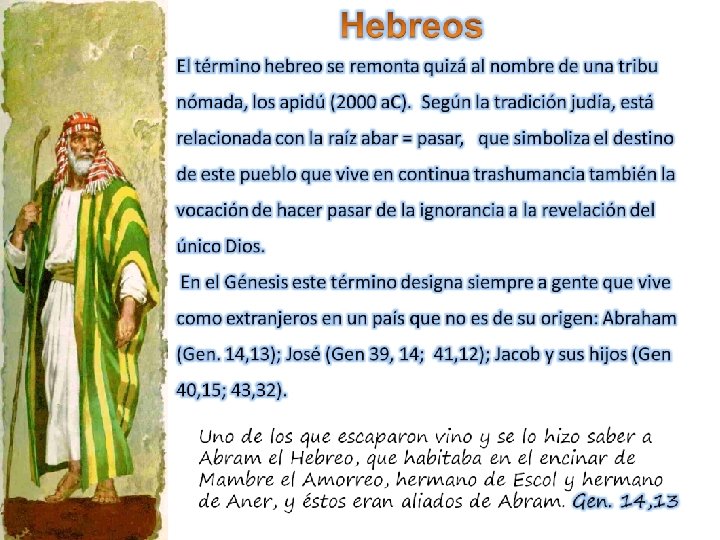 Hebreos

El término hebreo se remonta quizá al nombre de una tribu nómada, los apidú (2000 aC). Según la tradición judía, está relacionada con la raíz abar = pasar, que simboliza el destino de este pueblo que vive en continua trashumancia también la vocación de hacer pasar de la ignorancia a la revelación del único Dios.

En el Génesis este término designa siempre a gente que vive como extranjeros en un país que no es de su origen: Abraham (Gen. 14,13); José (Gen 39, 14; 41,12); Jacob y sus hijos (Gen 40,15; 43,32).

Uno de los que escaparon vino y se lo hizo saber a Abram el Hebreo, que habitaba en el encinar de Mambre el Amorreo, hermano de Escol y hermano de Aner, y éstos eran aliados de Abram. Gen. 14,13